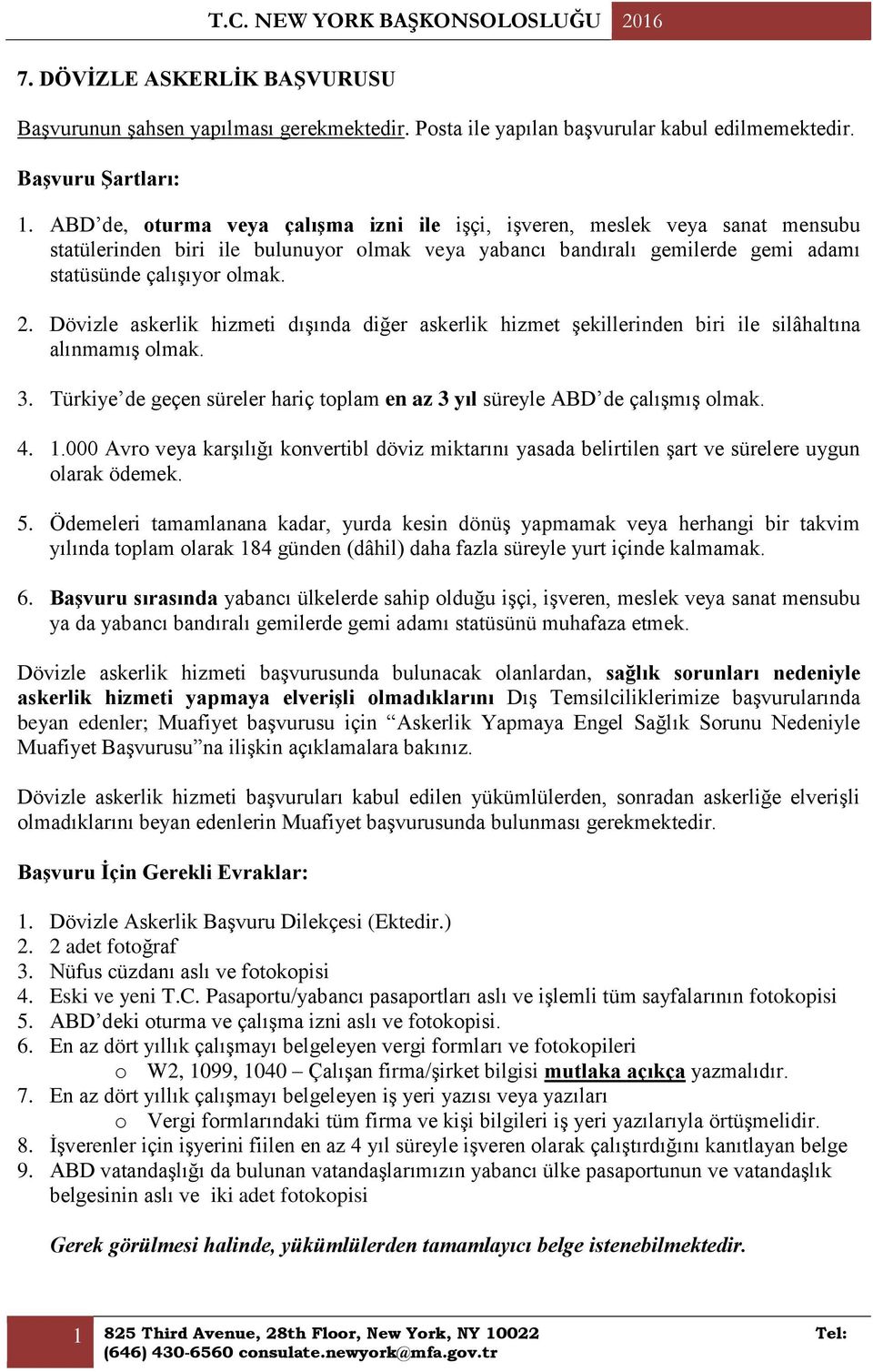 T.C. NEW YORK BAŞKONSOLOSLUĞU 2016

7. DÖVİZLE ASKERLİK BAŞVURUSU

Başvurunun şahsen yapılması gerekmektedir. Posta ile yapılan başvurular kabul edilmemektedir.

Başvuru Şartları:

1. ABD'de, oturma veya çalışma izni ile işçi, işveren, meslek veya sanat mensubu statülerinden biri ile bulunuyor olmak veya yabancı bandıralı gemilerde gemi adamı statüsünde çalışıyor olmak.

2. Dövizle askerlik hizmeti dışında diğer askerlik hizmet şekillerinden biri ile silâhaltına alınmamış olmak.

3. Türkiye'de geçen süreler hariç toplam en az 3 yıl süreyle ABD'de çalışmış olmak.

4. 1.000 Avro veya karşılığı konvertibl döviz miktarını yasada belirtilen şart ve sürelere uygun olarak ödemek.

5. Ödemeleri tamamlanana kadar, yurda kesin dönüş yapmamak veya herhangi bir takvim yılında toplam olarak 184 günden (dâhil) daha fazla süreyle yurt içinde kalmamak.

6. Başvuru sırasında yabancı ülkelerde sahip olduğu işçi, işveren, meslek veya sanat mensubu ya da yabancı bandıralı gemilerde gemi adamı statüsünü muhafaza etmek.

Dövizle askerlik hizmeti başvurusunda bulunacak olanlardan, sağlık sorunları nedeniyle askerlik hizmeti yapmaya elverişli olmadıklarını Dış Temsilciliklerimize başvurularında beyan edenler; Muafiyet başvurusu için "Askerlik Yapmaya Engel Sağlık Sorunu Nedeniyle Muafiyet Başvurusu"na ilişkin açıklamalara bakınız.

Dövizle askerlik hizmeti başvuruları kabul edilen yükümlülerden, sonradan askerliğe elverişli olmadıklarını beyan edenlerin Muafiyet başvurusunda bulunması gerekmektedir.

Başvuru İçin Gerekli Evraklar:

1. Dövizle Askerlik Başvuru Dilekçesi (Ektedir.)
2. 2 adet fotoğraf
3. Nüfus cüzdanı aslı ve fotokopisi
4. Eski ve yeni T.C. Pasaportu/yabancı pasaportları aslı ve işlemli tüm sayfalarının fotokopisi
5. ABD'deki oturma ve çalışma izni aslı ve fotokopisi.
6. En az dört yıllık çalışmayı belgeleyen vergi formları ve fotokopileri
o W2, 1099, 1040 – Çalışan firma/şirket bilgisi mutlaka açıkça yazmalıdır.
7. En az dört yıllık çalışmayı belgeleyen iş yeri yazısı veya yazıları
o Vergi formlarındaki tüm firma ve kişi bilgileri iş yeri yazılarıyla örtüşmelidir.
8. İşverenler için işyerini fiilen en az 4 yıl süreyle işveren olarak çalıştırdığını kanıtlayan belge
9. ABD vatandaşlığı da bulunan vatandaşlarımızın yabancı ülke pasaportunun ve vatandaşlık belgesinin aslı ve iki adet fotokopisi

Gerek görülmesi halinde, yükümlülerden tamamlayıcı belge istenebilmektedir.

1 825 Third Avenue, 28th Floor, New York, NY 10022 Tel: (646) 430-6560 consulate.newyork@mfa.gov.tr